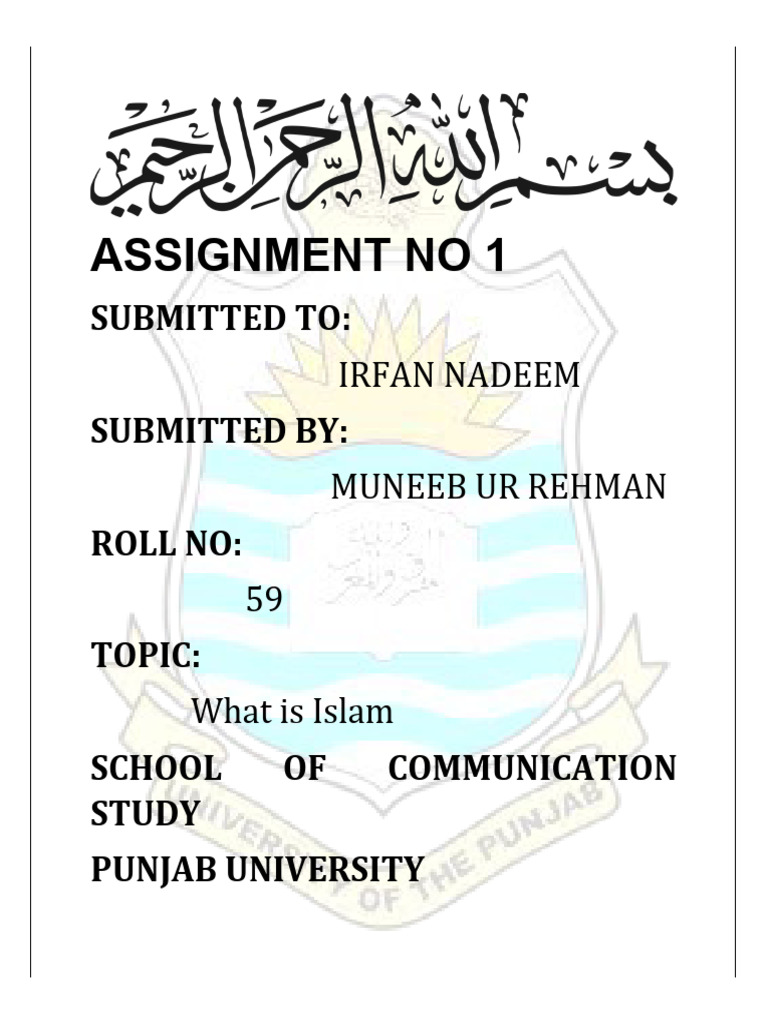 بسم الله الرحمن الرحيم

ASSIGNMENT NO 1

SUBMITTED TO:

IRFAN NADEEM

SUBMITTED BY:

MUNEEB UR REHMAN

ROLL NO:

59

TOPIC:

What is Islam

SCHOOL OF COMMUNICATION STUDY

PUNJAB UNIVERSITY

UNIVERSITY OF THE PUNJAB